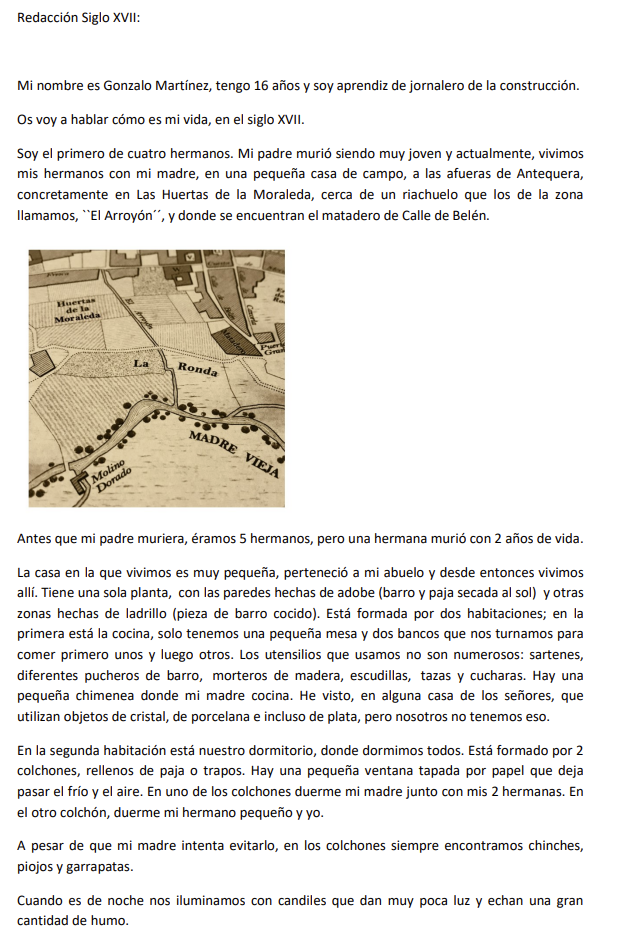 Redacción Siglo XVII:

Mi nombre es Gonzalo Martínez, tengo 16 años y soy aprendiz de jornalero de la construcción.

Os voy a hablar cómo es mi vida, en el siglo XVII.

Soy el primero de cuatro hermanos. Mi padre murió siendo muy joven y actualmente, vivimos mis hermanos con mi madre, en una pequeña casa de campo, a las afueras de Antequera, concretamente en Las Huertas de la Moraleda, cerca de un riachuelo que los de la zona llamamos, ``El Arroyón´´, y donde se encuentran el matadero de Calle de Belén.

Huertas de la Moraleda
La Ronda
MADRE VIEJA
Molino Dorado

Antes que mi padre muriera, éramos 5 hermanos, pero una hermana murió con 2 años de vida.

La casa en la que vivimos es muy pequeña, perteneció a mi abuelo y desde entonces vivimos allí. Tiene una sola planta, con las paredes hechas de adobe (barro y paja secada al sol) y otras zonas hechas de ladrillo (pieza de barro cocido). Está formada por dos habitaciones; en la primera está la cocina, solo tenemos una pequeña mesa y dos bancos que nos turnamos para comer primero unos y luego otros. Los utensilios que usamos no son numerosos: sartenes, diferentes pucheros de barro, morteros de madera, escudillas, tazas y cucharas. Hay una pequeña chimenea donde mi madre cocina. He visto, en alguna casa de los señores, que utilizan objetos de cristal, de porcelana e incluso de plata, pero nosotros no tenemos eso.

En la segunda habitación está nuestro dormitorio, donde dormimos todos. Está formado por 2 colchones, rellenos de paja o trapos. Hay una pequeña ventana tapada por papel que deja pasar el frío y el aire. En uno de los colchones duerme mi madre junto con mis 2 hermanas. En el otro colchón, duerme mi hermano pequeño y yo.

A pesar de que mi madre intenta evitarlo, en los colchones siempre encontramos chinches, piojos y garrapatas.

Cuando es de noche nos iluminamos con candiles que dan muy poca luz y echan una gran cantidad de humo.